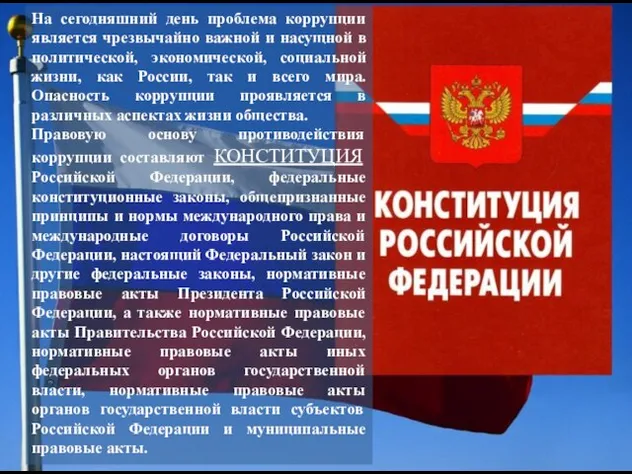 На сегодняшний день проблема коррупции является чрезвычайно важной и насущной в политической, экономической, социальной жизни, как России, так и всего мира. Опасность коррупции проявляется в различных аспектах жизни общества.

Правовую основу противодействия коррупции составляют КОНСТИТУЦИЯ Российской Федерации, федеральные конституционные законы, общепризнанные принципы и нормы международного права и международные договоры Российской Федерации, настоящий Федеральный закон и другие федеральные законы, нормативные правовые акты Президента Российской Федерации, а также нормативные правовые акты Правительства Российской Федерации, нормативные правовые акты иных федеральных органов государственной власти, нормативные правовые акты органов государственной власти субъектов Российской Федерации и муниципальные правовые акты.

КОНСТИТУЦИЯ РОССИЙСКОЙ ФЕДЕРАЦИИ